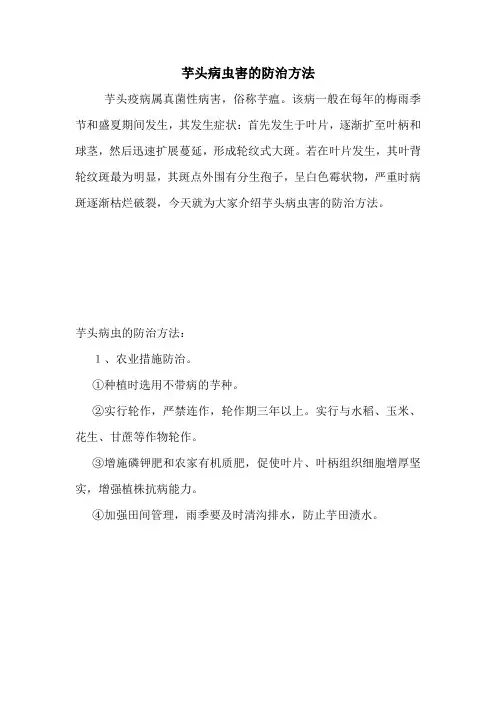 芋头病虫害的防治方法

芋头疫病属真菌性病害，俗称芋瘟。该病一般在每年的梅雨季节和盛夏期间发生，其发生症状：首先发生于叶片，逐渐扩至叶柄和球茎，然后迅速扩展蔓延，形成轮纹式大斑。若在叶片发生，其叶背轮纹斑最为明显，其斑点外围有分生孢子，呈白色霉状物，严重时病斑逐渐枯烂破裂，今天就为大家介绍芋头病虫害的防治方法。

芋头病虫的防治方法：

1、农业措施防治。

①种植时选用不带病的芋种。

②实行轮作，严禁连作，轮作期三年以上。实行与水稻、玉米、花生、甘蔗等作物轮作。

③增施磷钾肥和农家有机质肥，促使叶片、叶柄组织细胞增厚坚实，增强植株抗病能力。

④加强田间管理，雨季要及时清沟排水，防止芋田渍水。